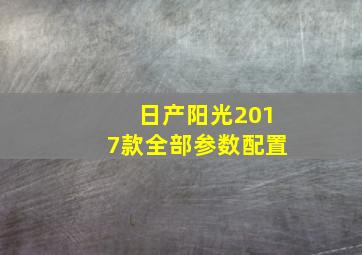 日产阳光2017款全部参数配置